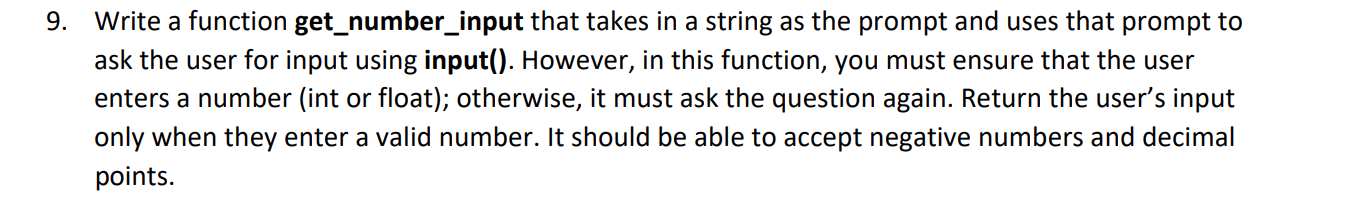 9. Write a function get_number_input that takes in a string as the prompt and uses that prompt to ask the user for input using input(). However, in this function, you must ensure that the user enters a number (int or float); otherwise, it must ask the question again. Return the user's input only when they enter a valid number. It should be able to accept negative numbers and decimal points.